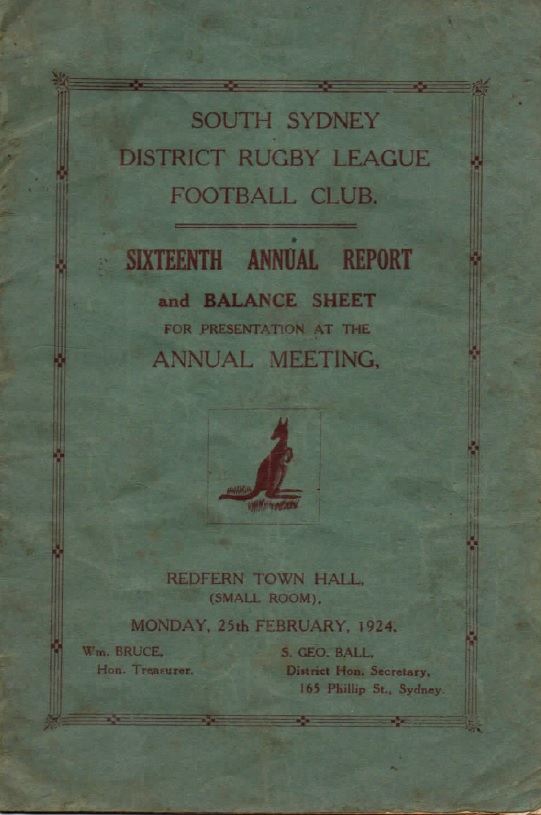 SOUTH SYDNEY
DISTRICT RUGBY LEAGUE
FOOTBALL CLUB.

SIXTEENTH ANNUAL REPORT
and BALANCE SHEET
FOR PRESENTATION AT THE
ANNUAL MEETING,

REDFERN TOWN HALL,
(SMALL ROOM),
MONDAY, 25th FEBRUARY, 1924.

Wm. BRUCE,
Hon. Treasurer.

S. GEO. BALL,
District Hon. Secretary,
165 Phillip St., Sydney.